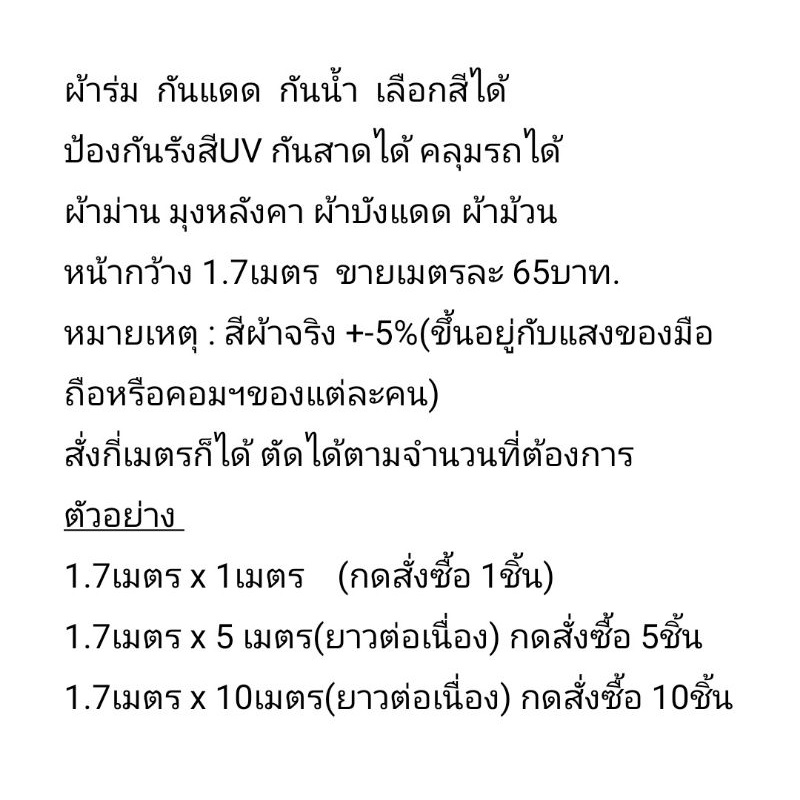 ผ้าร่ม กันแดด กันน้ำ เลือกสีได้
ป้องกันรังสีUV กันสาดได้ คลุมรถได้
ผ้าม่าน มุงหลังคา ผ้าบังแดด ผ้าม้วน
หน้ากว้าง 1.7เมตร ขายเมตรละ 65บาท.
หมายเหตุ : สีผ้าจริง +-5%(ขึ้นอยู่กับแสงของมือถือหรือคอมฯของแต่ละคน)
สั่งกี่เมตรก็ได้ ตัดได้ตามจำนวนที่ต้องการ
ตัวอย่าง
1.7เมตร x 1เมตร (กดสั่งซื้อ 1ชิ้น)
1.7เมตร x 5 เมตร(ยาวต่อเนื่อง) กดสั่งซื้อ 5ชิ้น
1.7เมตร x 10เมตร(ยาวต่อเนื่อง) กดสั่งซื้อ 10ชิ้น